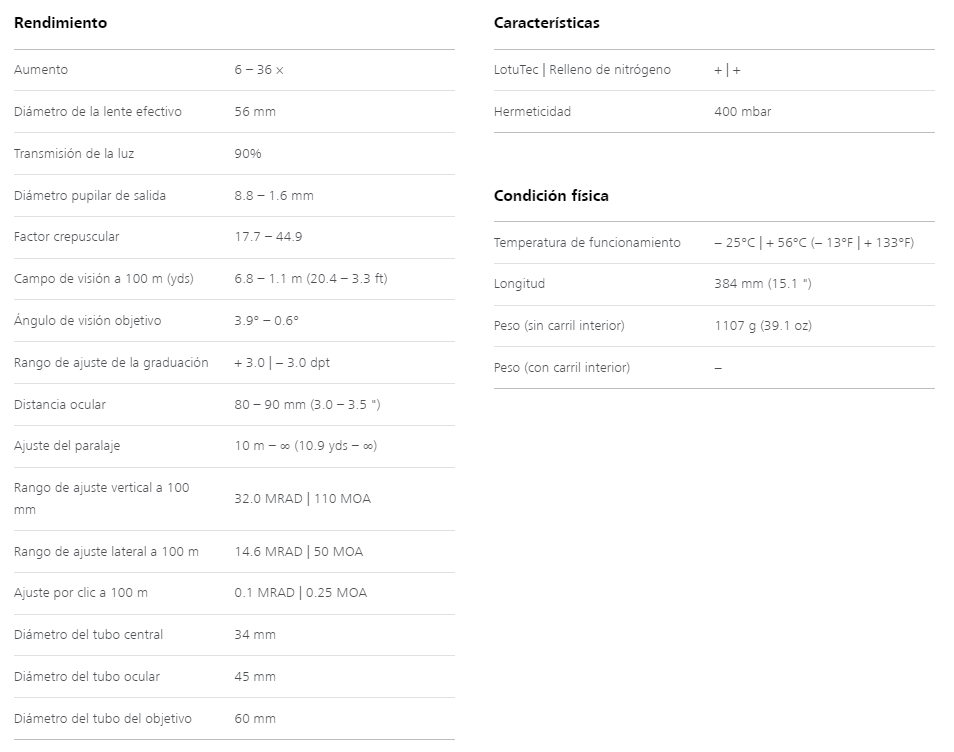 Rendimiento

| | |
|---|---|
| Aumento | 6 – 36 × |
| Diámetro de la lente efectivo | 56 mm |
| Transmisión de la luz | 90% |
| Diámetro pupilar de salida | 8.8 – 1.6 mm |
| Factor crepuscular | 17.7 – 44.9 |
| Campo de visión a 100 m (yds) | 6.8 – 1.1 m (20.4 – 3.3 ft) |
| Ángulo de visión objetivo | 3.9° – 0.6° |
| Rango de ajuste de la graduación | + 3.0 \| – 3.0 dpt |
| Distancia ocular | 80 – 90 mm (3.0 – 3.5 ") |
| Ajuste del paralaje | 10 m – ∞ (10.9 yds – ∞) |
| Rango de ajuste vertical a 100 mm | 32.0 MRAD \| 110 MOA |
| Rango de ajuste lateral a 100 m | 14.6 MRAD \| 50 MOA |
| Ajuste por clic a 100 m | 0.1 MRAD \| 0.25 MOA |
| Diámetro del tubo central | 34 mm |
| Diámetro del tubo ocular | 45 mm |
| Diámetro del tubo del objetivo | 60 mm |

Características

| | |
|---|---|
| LotuTec \| Relleno de nitrógeno | + \| + |
| Hermeticidad | 400 mbar |

Condición física

| | |
|---|---|
| Temperatura de funcionamiento | – 25°C \| + 56°C (– 13°F \| + 133°F) |
| Longitud | 384 mm (15.1 ") |
| Peso (sin carril interior) | 1107 g (39.1 oz) |
| Peso (con carril interior) | – |